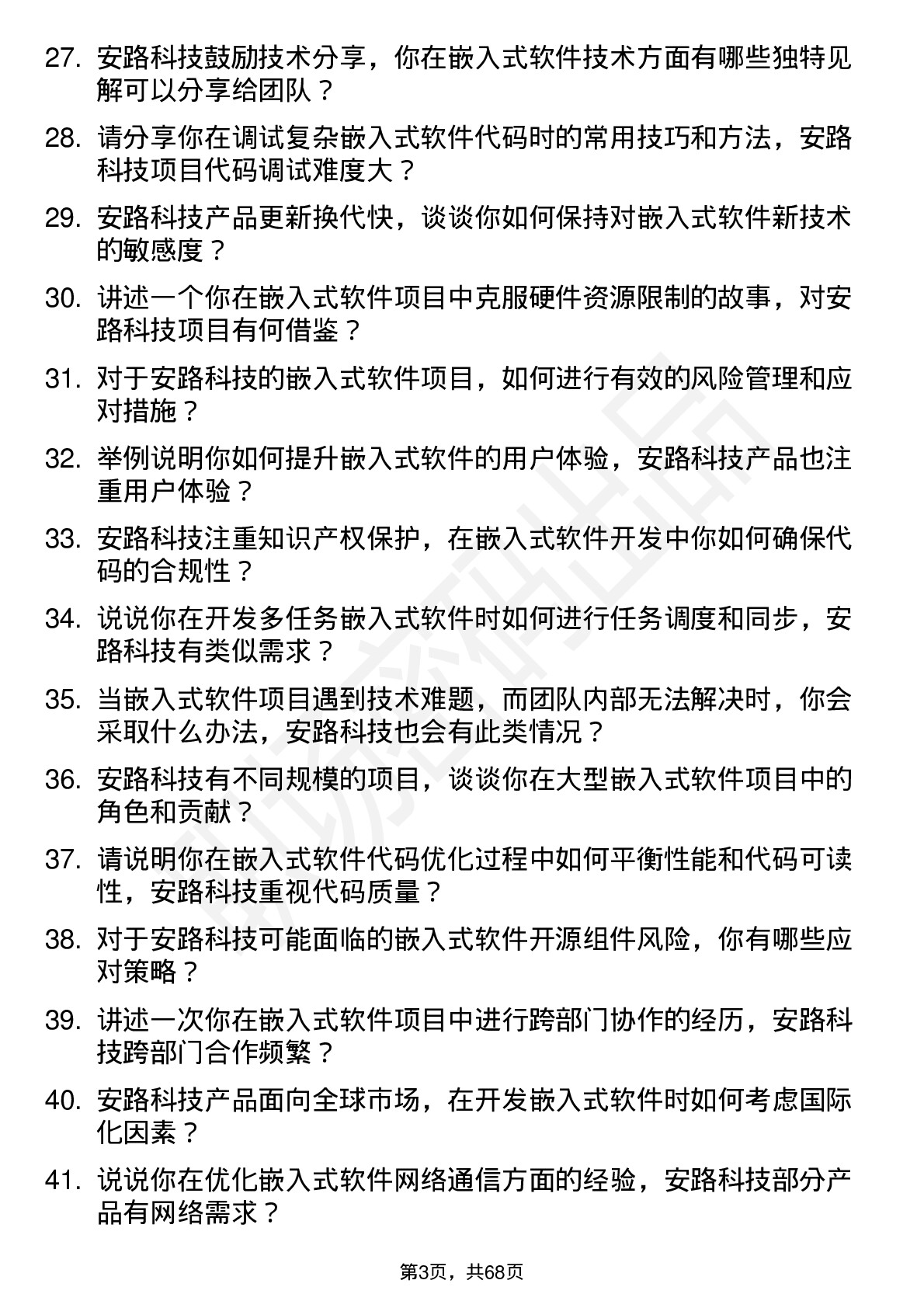 27. 安路科技鼓励技术分享，你在嵌入式软件技术方面有哪些独特见解可以分享给团队？

28. 请分享你在调试复杂嵌入式软件代码时的常用技巧和方法，安路科技项目代码调试难度大？

29. 安路科技产品更新换代快，谈谈你如何保持对嵌入式软件新技术的敏感度？

30. 讲述一个你在嵌入式软件项目中克服硬件资源限制的故事，对安路科技项目有何借鉴？

31. 对于安路科技的嵌入式软件项目，如何进行有效的风险管理和应对措施？

32. 举例说明你如何提升嵌入式软件的用户体验，安路科技产品也注重用户体验？

33. 安路科技注重知识产权保护，在嵌入式软件开发中你如何确保代码的合规性？

34. 说说你在开发多任务嵌入式软件时如何进行任务调度和同步，安路科技有类似需求？

35. 当嵌入式软件项目遇到技术难题，而团队内部无法解决时，你会采取什么办法，安路科技也会有此类情况？

36. 安路科技有不同规模的项目，谈谈你在大型嵌入式软件项目中的角色和贡献？

37. 请说明你在嵌入式软件代码优化过程中如何平衡性能和代码可读性，安路科技重视代码质量？

38. 对于安路科技可能面临的嵌入式软件开源组件风险，你有哪些应对策略？

39. 讲述一次你在嵌入式软件项目中进行跨部门协作的经历，安路科技跨部门合作频繁？

40. 安路科技产品面向全球市场，在开发嵌入式软件时如何考虑国际化因素？

41. 说说你在优化嵌入式软件网络通信方面的经验，安路科技部分产品有网络需求？

第3页，共68页